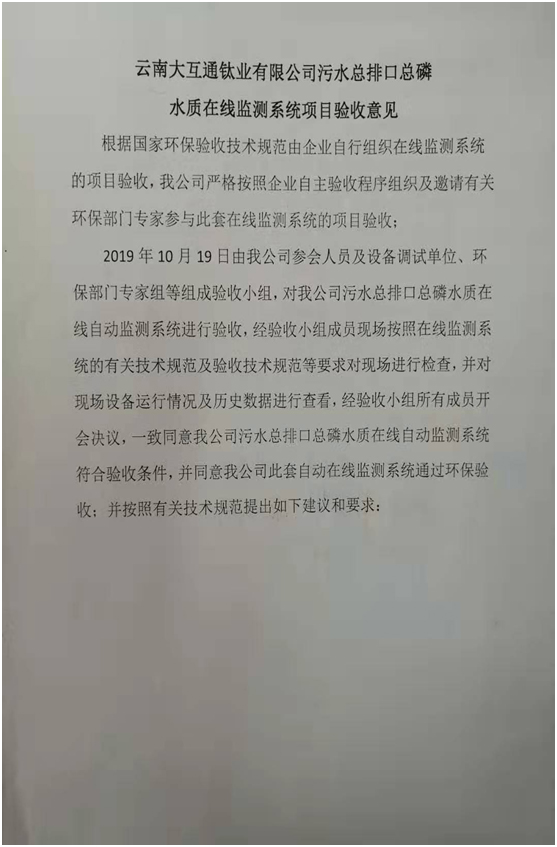 云南大互通钛业有限公司污水总排口总磷
水质在线监测系统项目验收意见

根据国家环保验收技术规范由企业自行组织在线监测系统的项目验收，我公司严格按照企业自主验收程序组织及邀请有关环保部门专家参与此套在线监测系统的项目验收；

2019 年 10 月 19 日由我公司参会人员及设备调试单位、环保部门专家组等组成验收小组，对我公司污水总排口总磷水质在线自动监测系统进行验收，经验收小组成员现场按照在线监测系统的有关技术规范及验收技术规范等要求对现场进行检查，并对现场设备运行情况及历史数据进行查看，经验收小组所有成员开会决议，一致同意我公司污水总排口总磷水质在线自动监测系统符合验收条件，并同意我公司此套自动在线监测系统通过环保验收；并按照有关技术规范提出如下建议和要求：